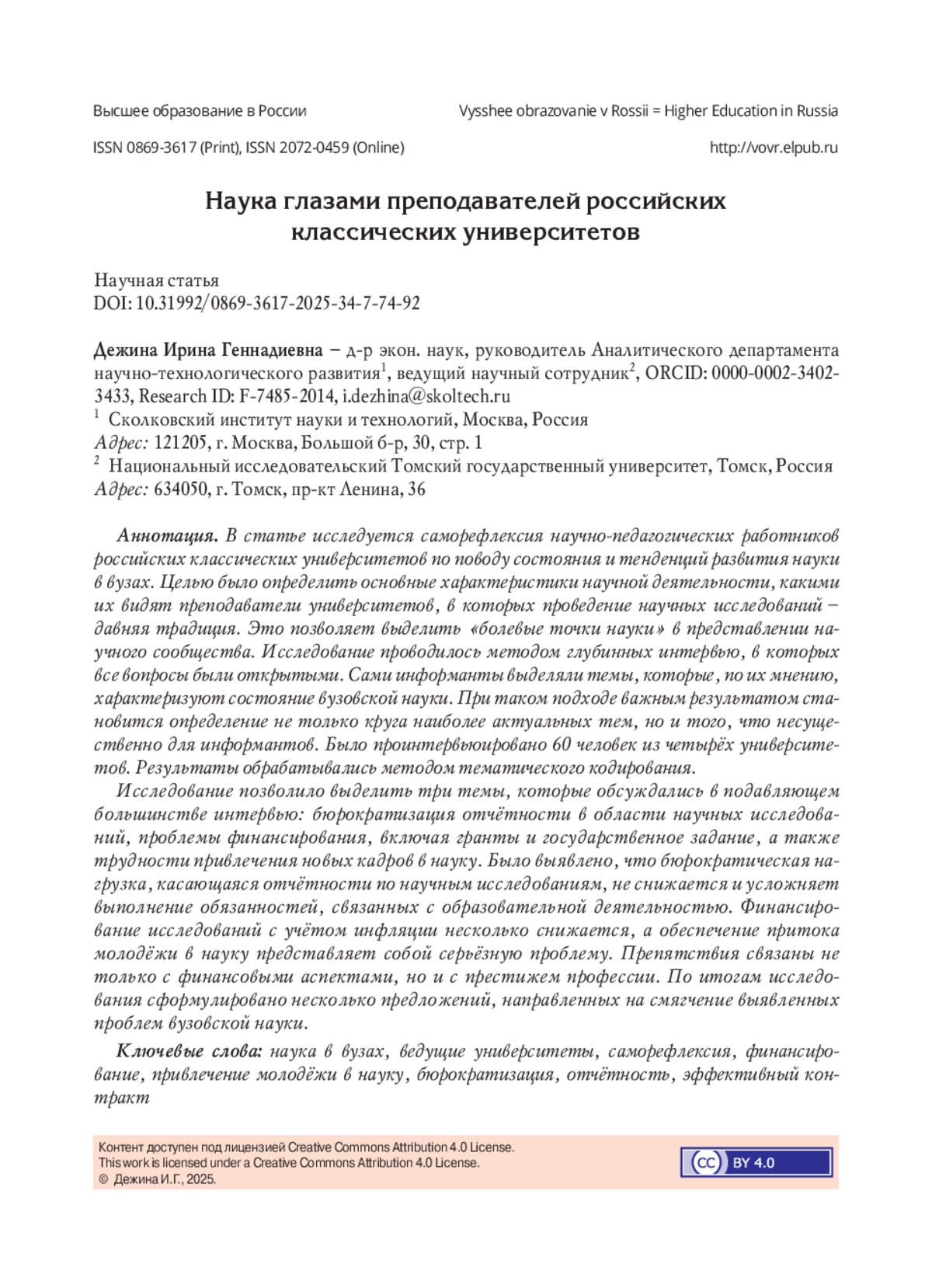 Высшее образование в России

Vysshee obrazovanie v Rossii = Higher Education in Russia

ISSN 0869-3617 (Print), ISSN 2072-0459 (Online)

http://vovr.elpub.ru

Наука глазами преподавателей российских классических университетов

Научная статья
DOI: 10.31992/0869-3617-2025-34-7-74-92

Дежина Ирина Геннадиевна – д-р экон. наук, руководитель Аналитического департамента научно-технологического развития$^1$, ведущий научный сотрудник$^2$, ORCID: 0000-0002-3402-3433, Research ID: F-7485-2014, i.dezhina@skoltech.ru
$^1$ Сколковский институт науки и технологий, Москва, Россия
Адрес: 121205, г. Москва, Большой б-р, 30, стр. 1
$^2$ Национальный исследовательский Томский государственный университет, Томск, Россия
Адрес: 634050, г. Томск, пр-кт Ленина, 36

Аннотация. В статье исследуется саморефлексия научно-педагогических работников российских классических университетов по поводу состояния и тенденций развития науки в вузах. Целью было определить основные характеристики научной деятельности, какими их видят преподаватели университетов, в которых проведение научных исследований – давняя традиция. Это позволяет выделить «болевые точки науки» в представлении научного сообщества. Исследование проводилось методом глубинных интервью, в которых все вопросы были открытыми. Сами информанты выделяли темы, которые, по их мнению, характеризуют состояние вузовской науки. При таком подходе важным результатом становится определение не только круга наиболее актуальных тем, но и того, что несущественно для информантов. Было проинтервьюировано 60 человек из четырёх университетов. Результаты обрабатывались методом тематического кодирования.

Исследование позволило выделить три темы, которые обсуждались в подавляющем большинстве интервью: бюрократизация отчётности в области научных исследований, проблемы финансирования, включая гранты и государственное задание, а также трудности привлечения новых кадров в науку. Было выявлено, что бюрократическая нагрузка, касающаяся отчётности по научным исследованиям, не снижается и усложняет выполнение обязанностей, связанных с образовательной деятельностью. Финансирование исследований с учётом инфляции несколько снижается, а обеспечение притока молодёжи в науку представляет собой серьёзную проблему. Препятствия связаны не только с финансовыми аспектами, но и с престижем профессии. По итогам исследования сформулировано несколько предложений, направленных на смягчение выявленных проблем вузовской науки.

Ключевые слова: наука в вузах, ведущие университеты, саморефлексия, финансирование, привлечение молодёжи в науку, бюрократизация, отчётность, эффективный контракт

Контент доступен под лицензией Creative Commons Attribution 4.0 License.
This work is licensed under a Creative Commons Attribution 4.0 License.
© Дежина И.Г., 2025.

CC BY 4.0